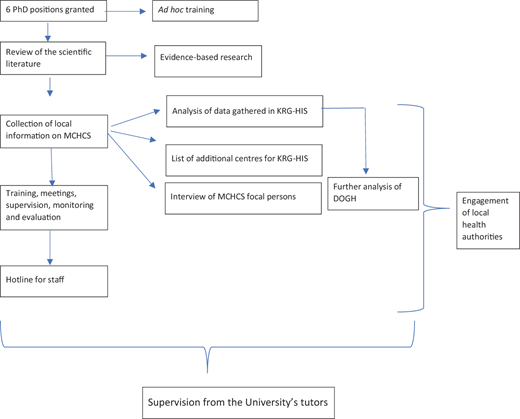 6 PhD positions granted

Ad hoc training

Review of the scientific literature

Evidence-based research

Collection of local information on MCHCS

Analysis of data gathered in KRG-HIS

List of additional centres for KRG-HIS

Interview of MCHCS focal persons

Further analysis of DOGH

Training, meetings, supervision, monitoring and evaluation

Hotline for staff

Engagement of local health authorities

Supervision from the University's tutors